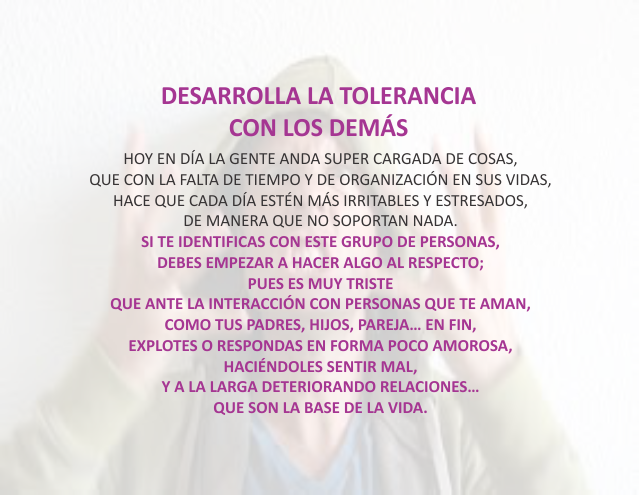 DESARROLLA LA TOLERANCIA
CON LOS DEMÁS

HOY EN DÍA LA GENTE ANDA SUPER CARGADA DE COSAS, QUE CON LA FALTA DE TIEMPO Y DE ORGANIZACIÓN EN SUS VIDAS, HACE QUE CADA DÍA ESTÉN MÁS IRRITABLES Y ESTRESADOS, DE MANERA QUE NO SOPORTAN NADA.

SI TE IDENTIFICAS CON ESTE GRUPO DE PERSONAS, DEBES EMPEZAR A HACER ALGO AL RESPECTO; PUES ES MUY TRISTE QUE ANTE LA INTERACCIÓN CON PERSONAS QUE TE AMAN, COMO TUS PADRES, HIJOS, PAREJA… EN FIN, EXPLOTES O RESPONDAS EN FORMA POCO AMOROSA, HACIÉNDOLES SENTIR MAL, Y A LA LARGA DETERIORANDO RELACIONES… QUE SON LA BASE DE LA VIDA.